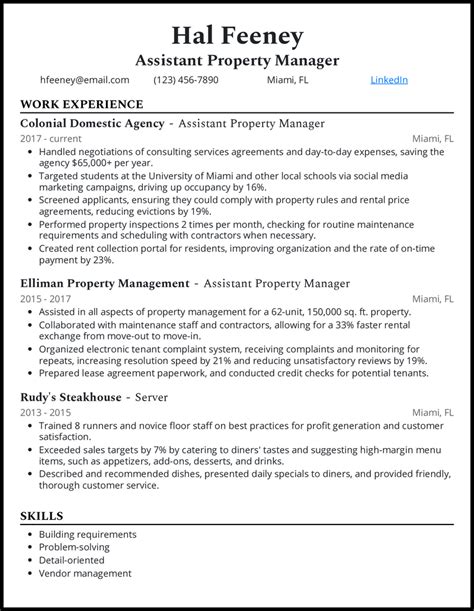 Hal Feeney
Assistant Property Manager

hfeeney@email.com (123) 456-7890 Miami, FL LinkedIn

WORK EXPERIENCE

Colonial Domestic Agency - Assistant Property Manager
2017 - current Miami, FL
• Handled negotiations of consulting services agreements and day-to-day expenses, saving the agency $65,000+ per year.
• Targeted students at the University of Miami and other local schools via social media marketing campaigns, driving up occupancy by 16%.
• Screened applicants, ensuring they could comply with property rules and rental price agreements, reducing evictions by 19%.
• Performed property inspections 2 times per month, checking for routine maintenance requirements and scheduling with contractors when necessary.
• Created rent collection portal for residents, improving organization and the rate of on-time payment by 23%.

Elliman Property Management - Assistant Property Manager
2015 - 2017 Miami, FL
• Assisted in all aspects of property management for a 62-unit, 150,000 sq. ft. property.
• Collaborated with maintenance staff and contractors, allowing for a 33% faster rental exchange from move-out to move-in.
• Organized electronic tenant complaint system, receiving complaints and monitoring for repeats, increasing resolution speed by 21% and reducing unsatisfactory reviews by 19%.
• Prepared lease agreement paperwork, and conducted credit checks for potential tenants.

Rudy's Steakhouse - Server
2013 - 2015 Miami, FL
• Trained 8 runners and novice floor staff on best practices for profit generation and customer satisfaction.
• Exceeded sales targets by 7% by catering to diners' tastes and suggesting high-margin menu items, such as appetizers, add-ons, desserts, and drinks.
• Described and recommended dishes, presented daily specials to diners, and provided friendly, thorough customer service.

SKILLS
• Building requirements
• Problem-solving
• Detail-oriented
• Vendor management